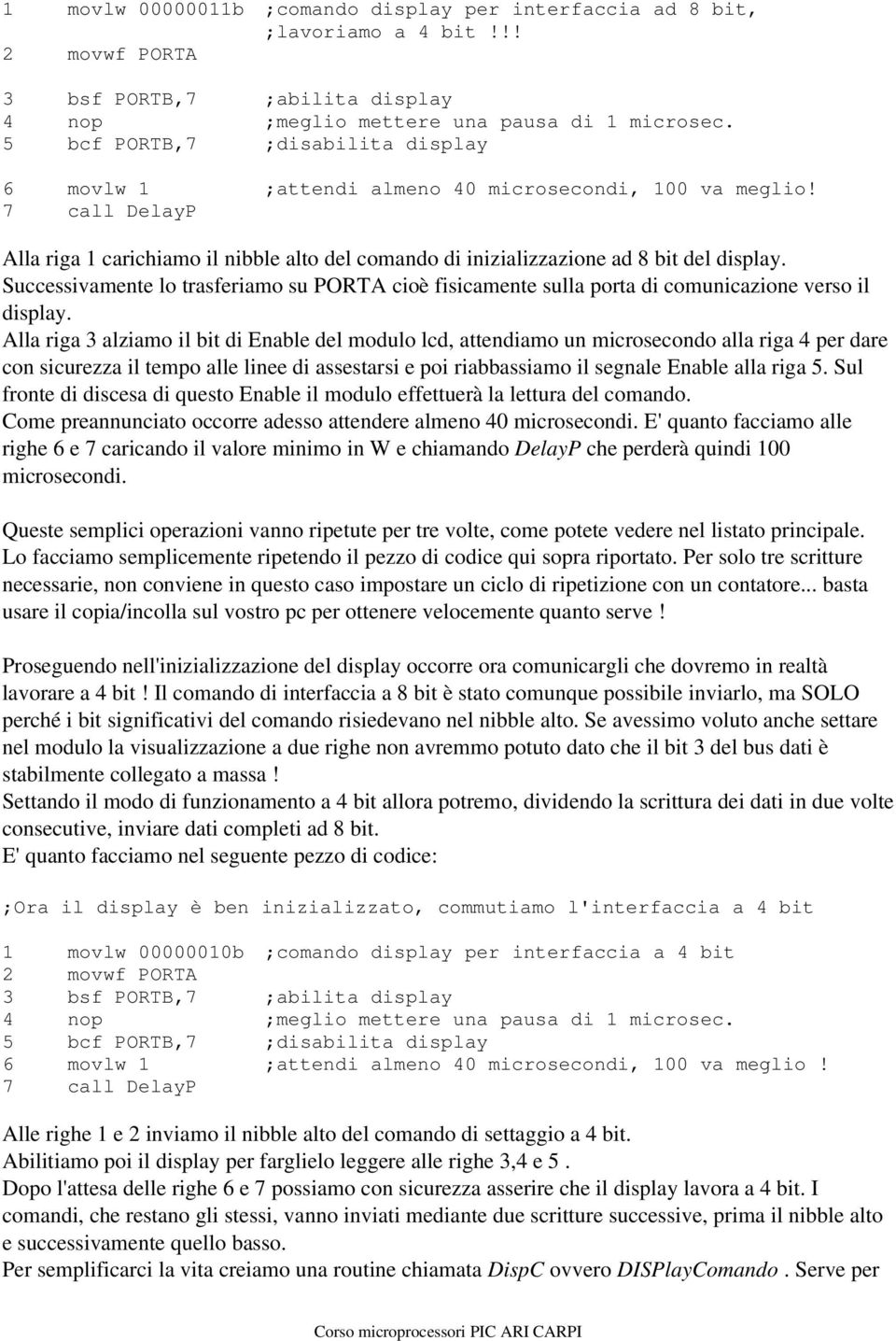 1 movlw 00000011b ;comando display per interfaccia ad 8 bit,
;lavoriamo a 4 bit !!!
2 movwf PORTA

3 bsf PORTB,7 ;abilita display
4 nop ;meglio mettere una pausa di 1 microsec.
5 bcf PORTB,7 ;disabilita display

6 movlw 1 ;attendi almeno 40 microsecondi, 100 va meglio!
7 call DelayP

Alla riga 1 carichiamo il nibble alto del comando di inizializzazione ad 8 bit del display. Successivamente lo trasferiamo su PORTA cioè fisicamente sulla porta di comunicazione verso il display.
Alla riga 3 alziamo il bit di Enable del modulo lcd, attendiamo un microsecondo alla riga 4 per dare con sicurezza il tempo alle linee di assestarsi e poi riabbassiamo il segnale Enable alla riga 5. Sul fronte di discesa di questo Enable il modulo effettuerà la lettura del comando.
Come preannunciato occorre adesso attendere almeno 40 microsecondi. E' quanto facciamo alle righe 6 e 7 caricando il valore minimo in W e chiamando DelayP che perderà quindi 100 microsecondi.

Queste semplici operazioni vanno ripetute per tre volte, come potete vedere nel listato principale. Lo facciamo semplicemente ripetendo il pezzo di codice qui sopra riportato. Per solo tre scritture necessarie, non conviene in questo caso impostare un ciclo di ripetizione con un contatore... basta usare il copia/incolla sul vostro pc per ottenere velocemente quanto serve !

Proseguendo nell'inizializzazione del display occorre ora comunicargli che dovremo in realtà lavorare a 4 bit ! Il comando di interfaccia a 8 bit è stato comunque possibile inviarlo, ma SOLO perché i bit significativi del comando risiedevano nel nibble alto. Se avessimo voluto anche settare nel modulo la visualizzazione a due righe non avremmo potuto dato che il bit 3 del bus dati è stabilmente collegato a massa !
Settando il modo di funzionamento a 4 bit allora potremo, dividendo la scrittura dei dati in due volte consecutive, inviare dati completi ad 8 bit.
E' quanto facciamo nel seguente pezzo di codice:

;Ora il display è ben inizializzato, commutiamo l'interfaccia a 4 bit

1 movlw 00000010b ;comando display per interfaccia a 4 bit
2 movwf PORTA
3 bsf PORTB,7 ;abilita display
4 nop ;meglio mettere una pausa di 1 microsec.
5 bcf PORTB,7 ;disabilita display
6 movlw 1 ;attendi almeno 40 microsecondi, 100 va meglio !
7 call DelayP

Alle righe 1 e 2 inviamo il nibble alto del comando di settaggio a 4 bit.
Abilitiamo poi il display per farglielo leggere alle righe 3,4 e 5 .
Dopo l'attesa delle righe 6 e 7 possiamo con sicurezza asserire che il display lavora a 4 bit. I comandi, che restano gli stessi, vanno inviati mediante due scritture successive, prima il nibble alto e successivamente quello basso.
Per semplificarci la vita creiamo una routine chiamata DispC ovvero DISPlayComando . Serve per

Corso microprocessori PIC ARI CARPI